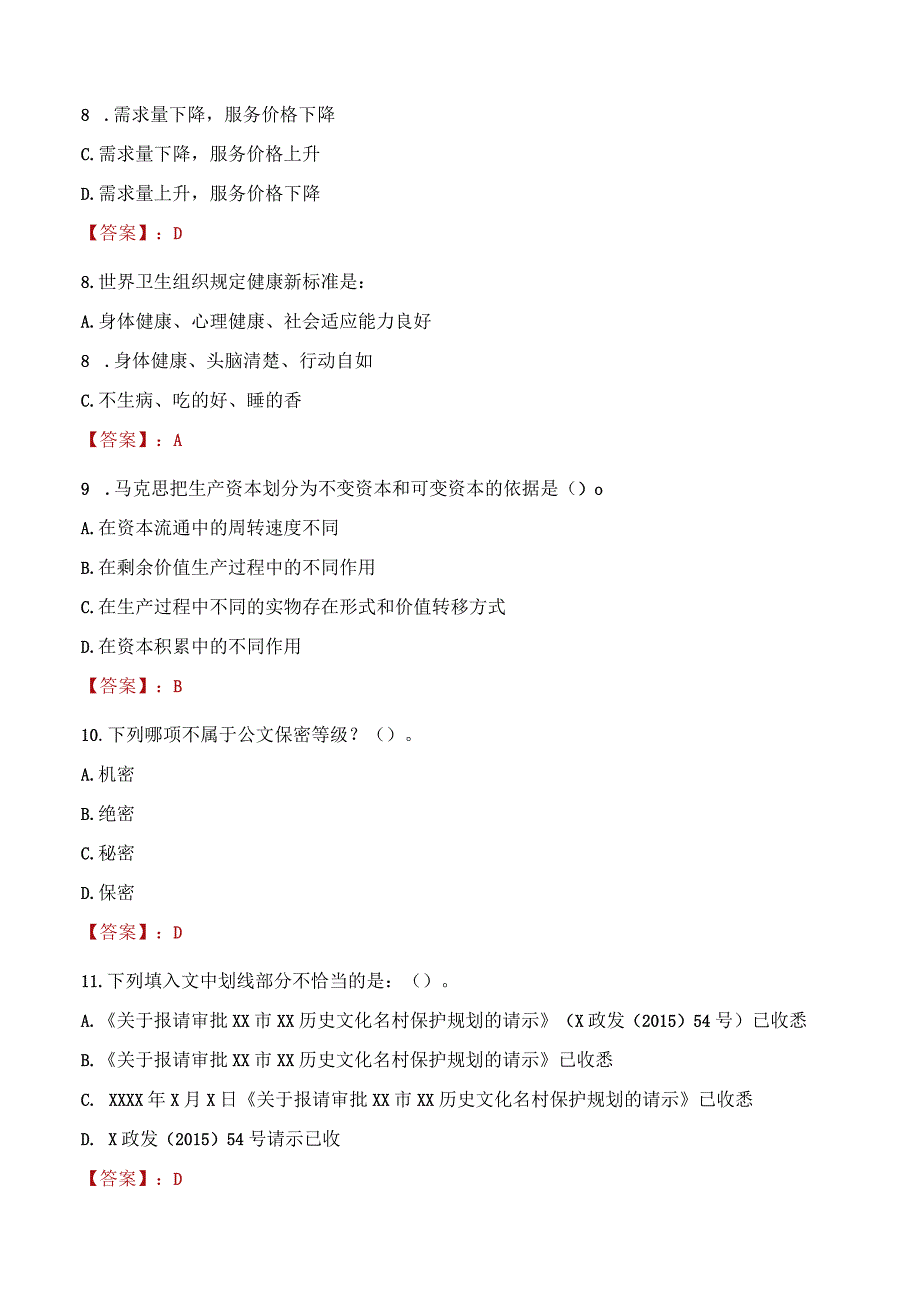 8 .需求量下降，服务价格下降

C.需求量下降，服务价格上升

D.需求量上升，服务价格下降

【答案】：D

8.世界卫生组织规定健康新标准是：

A.身体健康、心理健康、社会适应能力良好

8 .身体健康、头脑清楚、行动自如

C.不生病、吃的好、睡的香

【答案】：A

9 .马克思把生产资本划分为不变资本和可变资本的依据是（）o

A.在资本流通中的周转速度不同

B.在剩余价值生产过程中的不同作用

C.在生产过程中不同的实物存在形式和价值转移方式

D.在资本积累中的不同作用

【答案】：B

10.下列哪项不属于公文保密等级？（）。

A.机密

B.绝密

C.秘密

D.保密

【答案】：D

11.下列填入文中划线部分不恰当的是：（）。

A.《关于报请审批XX市XX历史文化名村保护规划的请示》（X政发（2015）54号）已收悉

B.《关于报请审批XX市XX历史文化名村保护规划的请示》已收悉

C. XXXX年X月X日《关于报请审批XX市XX历史文化名村保护规划的请示》已收悉

D. X政发（2015）54号请示已收

【答案】：D